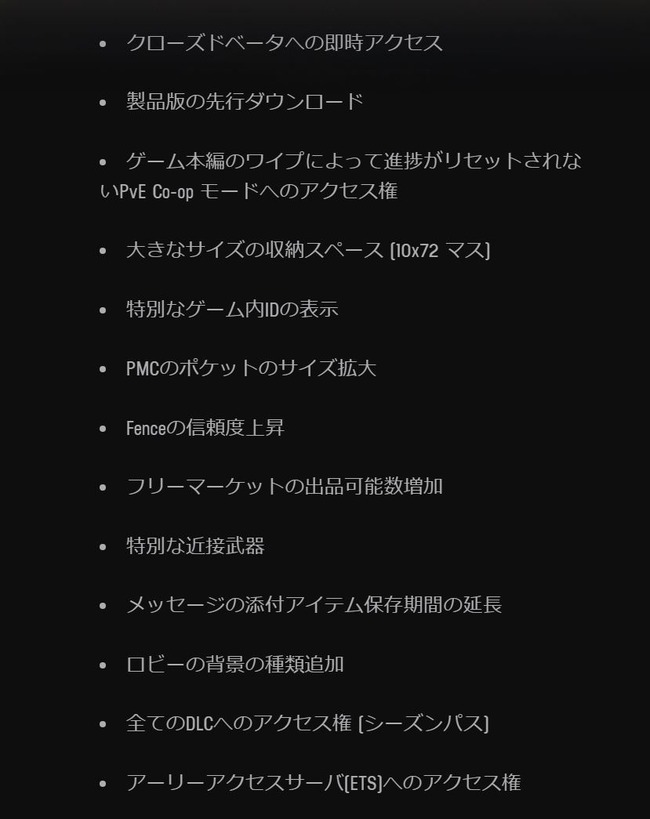 • クローズドベータへの即時アクセス

• 製品版の先行ダウンロード

• ゲーム本編のワイプによって進捗がリセットされないPvE Co-op モードへのアクセス権

• 大きなサイズの収納スペース [10x72 マス]

• 特別なゲーム内IDの表示

• PMCのポケットのサイズ拡大

• Fenceの信頼度上昇

• フリーマーケットの出品可能数増加

• 特別な近接武器

• メッセージの添付アイテム保存期間の延長

• ロビーの背景の種類追加

• 全てのDLCへのアクセス権 [シーズンパス]

• アーリーアクセスサーバ[ETS]へのアクセス権